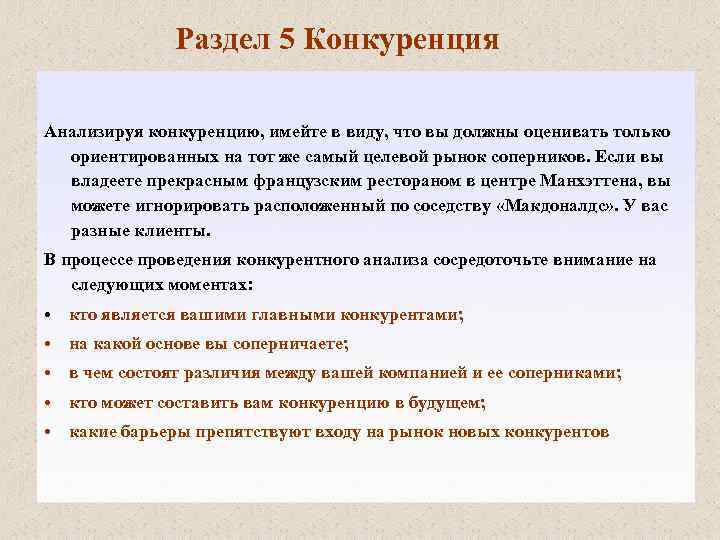 Раздел 5 Конкуренция

Анализируя конкуренцию, имейте в виду, что вы должны оценивать только ориентированных на тот же самый целевой рынок соперников. Если вы владеете прекрасным французским рестораном в центре Манхэттена, вы можете игнорировать расположенный по соседству «Макдоналдс». У вас разные клиенты.

В процессе проведения конкурентного анализа сосредоточьте внимание на следующих моментах:

• кто является вашими главными конкурентами;
• на какой основе вы соперничаете;
• в чем состоят различия между вашей компанией и ее соперниками;
• кто может составить вам конкуренцию в будущем;
• какие барьеры препятствуют входу на рынок новых конкурентов